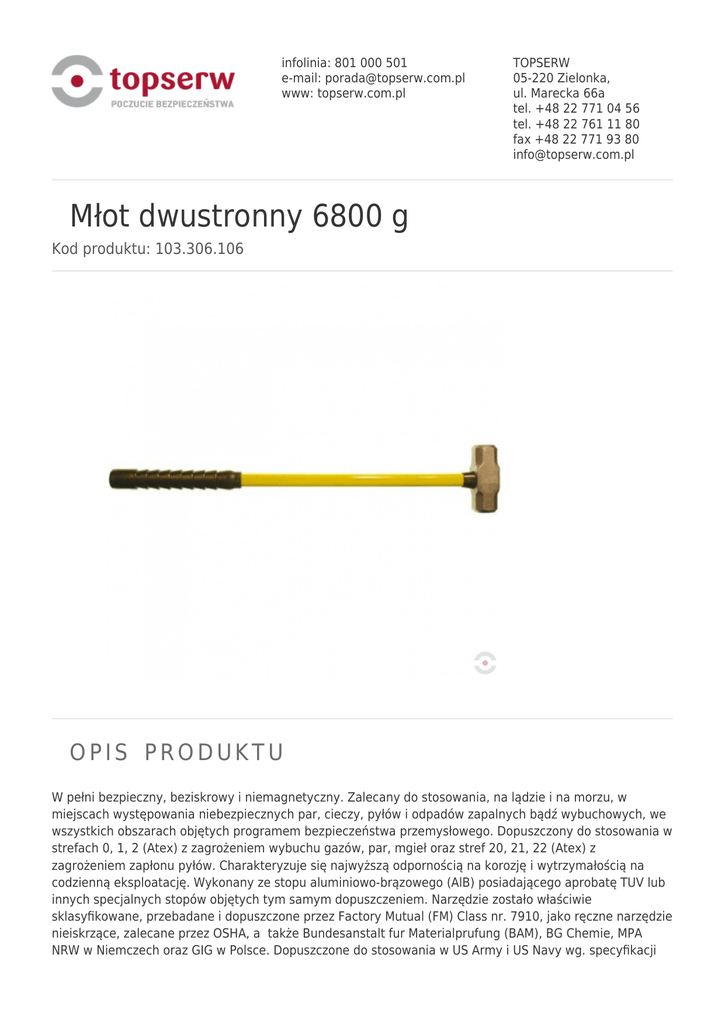 topserw
POCZUCIE BEZPIECZEŃSTWA

infolinia: 801 000 501
e-mail: porada@topserw.com.pl
www: topserw.com.pl

TOPSERW
05-220 Zielonka,
ul. Marecka 66a
tel. +48 22 771 04 56
tel. +48 22 761 11 80
fax +48 22 771 93 80
info@topserw.com.pl

Młot dwustronny 6800 g

Kod produktu: 103.306.106

OPIS PRODUKTU

W pełni bezpieczny, beziskrowy i niemagnetyczny. Zalecany do stosowania, na lądzie i na morzu, w miejscach występowania niebezpiecznych par, cieczy, pyłów i odpadów zapalnych bądź wybuchowych, we wszystkich obszarach objętych programem bezpieczeństwa przemysłowego. Dopuszczony do stosowania w strefach 0, 1, 2 (Atex) z zagrożeniem wybuchu gazów, par, mgieł oraz stref 20, 21, 22 (Atex) z zagrożeniem zapłonu pyłów. Charakteryzuje się najwyższą odpornością na korozję i wytrzymałością na codzienną eksploatację. Wykonany ze stopu aluminiowo-brązowego (AlB) posiadającego aprobatę TUV lub innych specjalnych stopów objętych tym samym dopuszczeniem. Narzędzie zostało właściwie sklasyfikowane, przebadane i dopuszczone przez Factory Mutual (FM) Class nr. 7910, jako ręczne narzędzie nieiskrzące, zalecane przez OSHA, a także Bundesanstalt fur Materialprufung (BAM), BG Chemie, MPA NRW w Niemczech oraz GIG w Polsce. Dopuszczone do stosowania w US Army i US Navy wg. specyfikacji